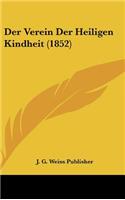 Der Verein Der Heiligen Kindheit (1852)

J. G. Weiss Publisher